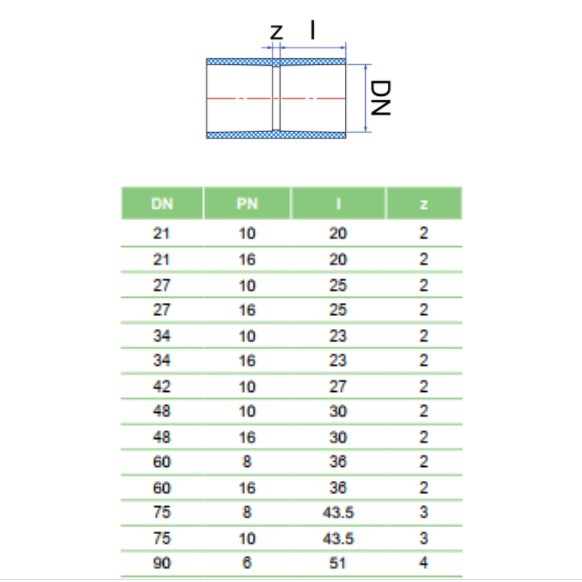 z l

DN

| DN | PN | l | z |
|---|---|---|---|
| 21 | 10 | 20 | 2 |
| 21 | 16 | 20 | 2 |
| 27 | 10 | 25 | 2 |
| 27 | 16 | 25 | 2 |
| 34 | 10 | 23 | 2 |
| 34 | 16 | 23 | 2 |
| 42 | 10 | 27 | 2 |
| 48 | 10 | 30 | 2 |
| 48 | 16 | 30 | 2 |
| 60 | 8 | 36 | 2 |
| 60 | 16 | 36 | 2 |
| 75 | 8 | 43.5 | 3 |
| 75 | 10 | 43.5 | 3 |
| 90 | 6 | 51 | 4 |